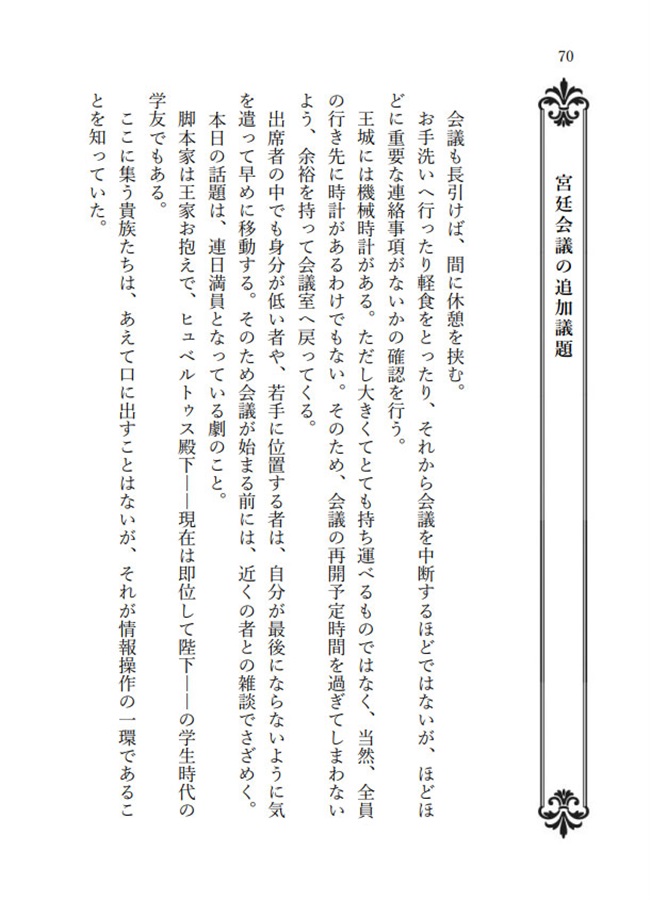 70

宮廷会議の追加議題

会議も長引けば、間に休憩を挟む。
お手洗いへ行ったり軽食をとったり、それから会議を中断するほどではないが、ほどほどに重要な連絡事項がないかの確認を行う。
王城には機械時計がある。ただし大きくてとても持ち運べるものではなく、当然、全員の行き先に時計があるわけでもない。そのため、会議の再開予定時間を過ぎてしまわないよう、余裕を持って会議室へ戻ってくる。
出席者の中でも身分が低い者や、若手に位置する者は、自分が最後にならないように気を遣って早めに移動する。そのため会議が始まる前には、近くの者との雑談でさざめく。
本日の話題は、連日満員となっている劇のこと。
脚本家は王家お抱えで、ヒュベルトゥス殿下――現在は即位して陛下――の学生時代の学友でもある。
ここに集う貴族たちは、あえて口に出すことはないが、それが情報操作の一環であることを知っていた。